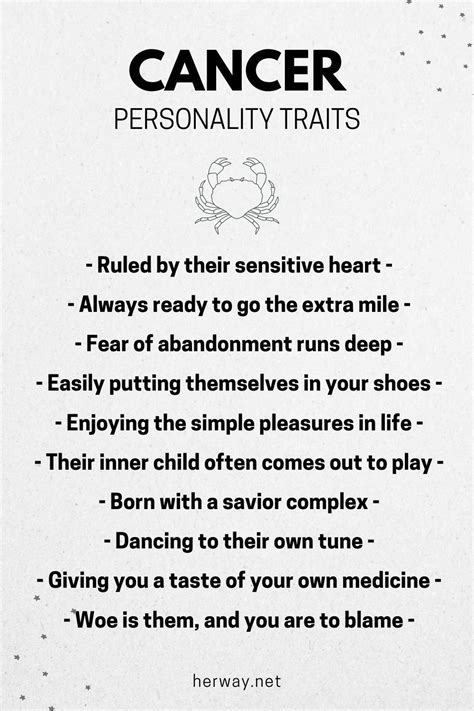 CANCER
PERSONALITY TRAITS

- Ruled by their sensitive heart -
- Always ready to go the extra mile -
- Fear of abandonment runs deep -
- Easily putting themselves in your shoes -
- Enjoying the simple pleasures in life -
- Their inner child often comes out to play -
- Born with a savior complex -
- Dancing to their own tune -
- Giving you a taste of your own medicine -
- Woe is them, and you are to blame -

herway.net